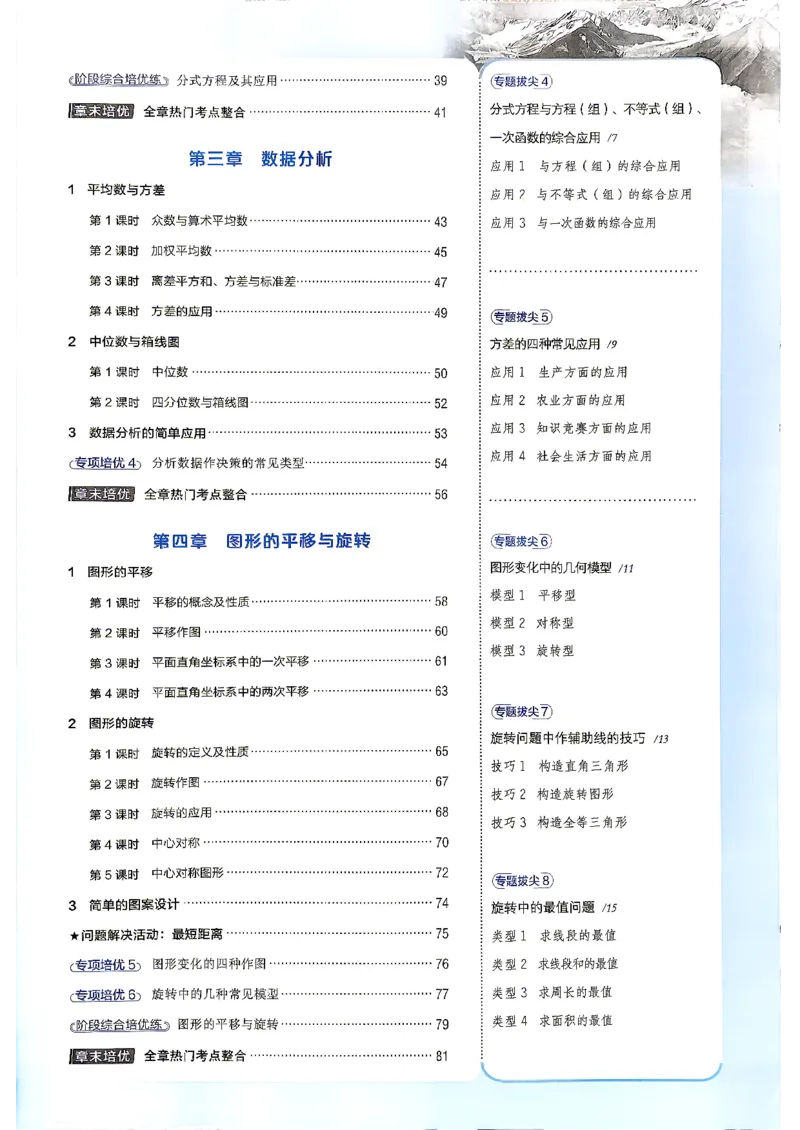 阶段综合培优练 分式方程及其应用 39

章末培优 全章热门考点整合 41

第三章 数据分析

1 平均数与方差

第1课时 众数与算术平均数 43

第2课时 加权平均数 45

第3课时 离差平方和、方差与标准差 47

第4课时 方差的应用 49

2 中位数与箱线图

第1课时 中位数 50

第2课时 四分位数与箱线图 52

3 数据分析的简单应用 53

专项培优4 分析数据作决策的常见类型 54

章末培优 全章热门考点整合 56

第四章 图形的平移与旋转

1 图形的平移

第1课时 平移的概念及性质 58

第2课时 平移作图 60

第3课时 平面直角坐标系中的一次平移 61

第4课时 平面直角坐标系中的两次平移 63

2 图形的旋转

第1课时 旋转的定义及性质 65

第2课时 旋转作图 67

第3课时 旋转的应用 68

第4课时 中心对称 70

第5课时 中心对称图形 72

3 简单的图案设计 74

★问题解决活动:最短距离 75

专项培优5 图形变化的四种作图 76

专项培优6 旋转中的几种常见模型 77

阶段综合培优练 图形的平移与旋转 79

章末培优 全章热门考点整合 81

专题拔尖4

分式方程与方程(组)、不等式(组)、一次函数的综合应用 /7

应用1 与方程(组)的综合应用

应用2 与不等式(组)的综合应用

应用3 与一次函数的综合应用

专题拔尖5

方差的四种常见应用 /9

应用1 生产方面的应用

应用2 农业方面的应用

应用3 知识竞赛方面的应用

应用4 社会生活方面的应用

专题拔尖6

图形变化中的几何模型 /11

模型1 平移型

模型2 对称型

模型3 旋转型

专题拔尖7

旋转问题中作辅助线的技巧 /13

技巧1 构造直角三角形

技巧2 构造旋转图形

技巧3 构造全等三角形

专题拔尖8

旋转中的最值问题 /15

类型1 求线段的最值

类型2 求线段和的最值

类型3 求周长的最值

类型4 求面积的最值